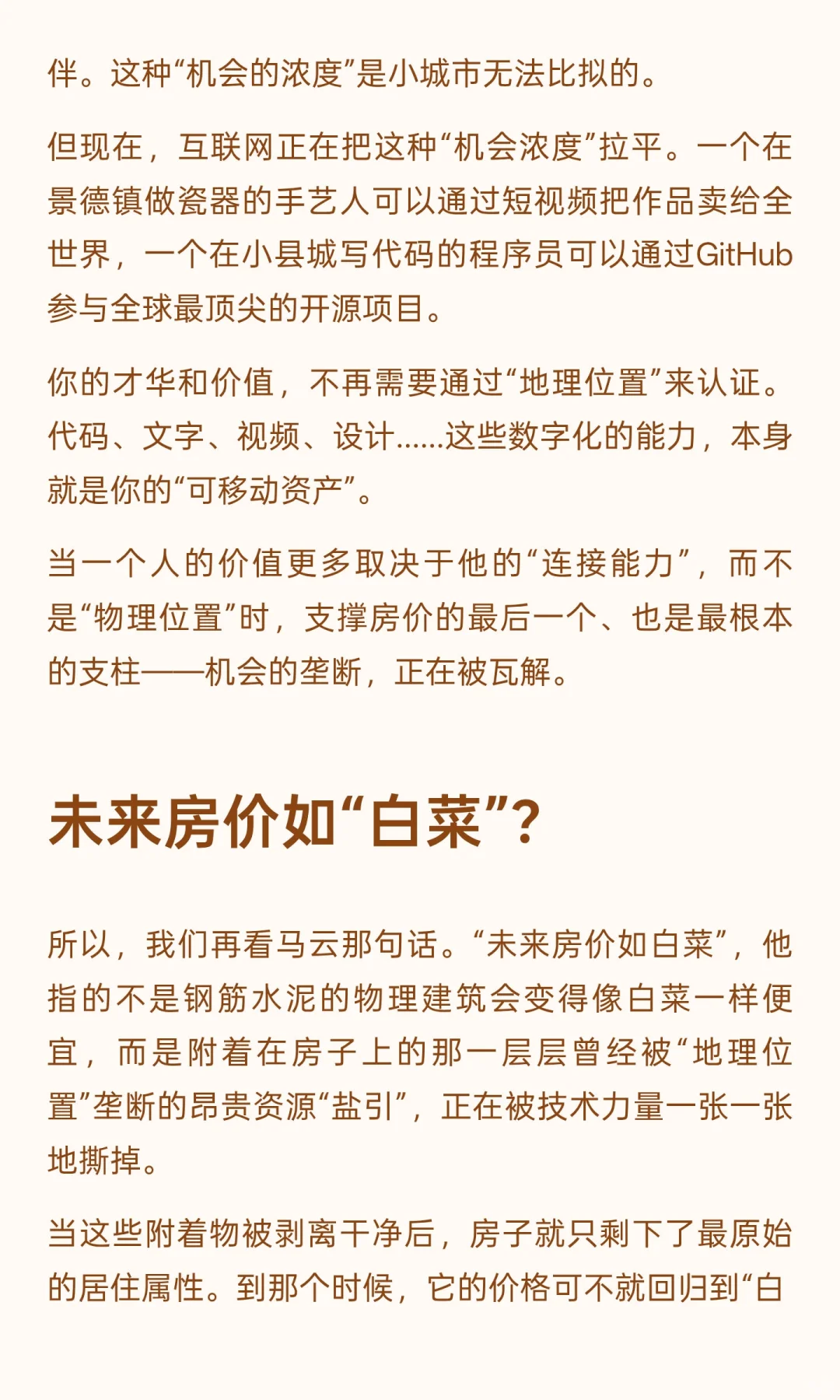 伴。这种“机会的浓度”是小城市无法比拟的。

但现在，互联网正在把这种“机会浓度”拉平。一个在景德镇做瓷器的手艺人可以通过短视频把作品卖给全世界，一个在小县城写代码的程序员可以通过GitHub参与全球最顶尖的开源项目。

你的才华和价值，不再需要通过“地理位置”来认证。代码、文字、视频、设计……这些数字化的能力，本身就是你的“可移动资产”。

当一个人的价值更多取决于他的“连接能力”，而不是“物理位置”时，支撑房价的最后一个、也是最根本的支柱——机会的垄断，正在被瓦解。

未来房价如“白菜”?

所以，我们再看马云那句话。“未来房价如白菜”，他指的不是钢筋水泥的物理建筑会变得像白菜一样便宜，而是附着在房子上的那一层层曾经被“地理位置”垄断的昂贵资源“盐引”，正在被技术力量一张一张地撕掉。

当这些附着物被剥离干净后，房子就只剩下了最原始的居住属性。到那个时候，它的价格可不就回归到“白